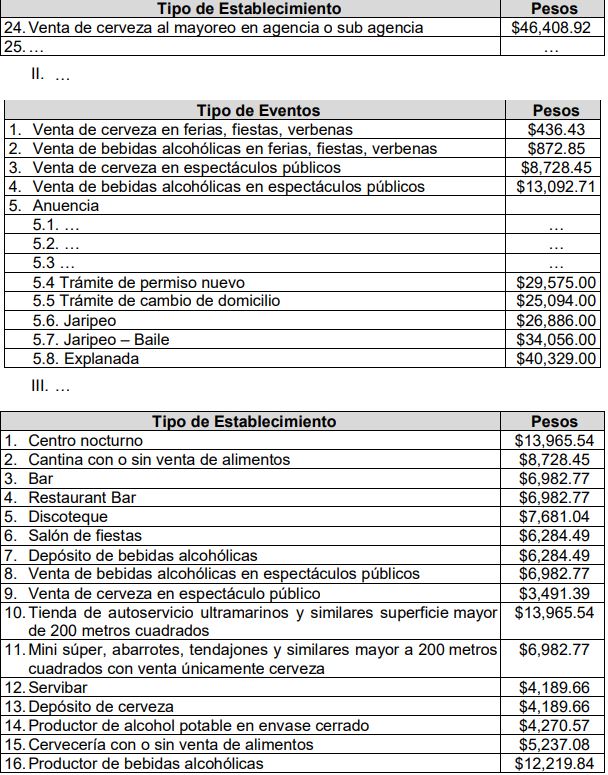 | Tipo de Establecimiento | Pesos |
|---|---|
| 24. Venta de cerveza al mayoreo en agencia o sub agencia | $46,408.92 |
| 25. … | … |

II. …

| Tipo de Eventos | Pesos |
|---|---|
| 1. Venta de cerveza en ferias, fiestas, verbenas | $436.43 |
| 2. Venta de bebidas alcohólicas en ferias, fiestas, verbenas | $872.85 |
| 3. Venta de cerveza en espectáculos públicos | $8,728.45 |
| 4. Venta de bebidas alcohólicas en espectáculos públicos | $13,092.71 |
| 5. Anuencia | |
| 5.1. … | … |
| 5.2. … | … |
| 5.3 … | … |
| 5.4 Trámite de permiso nuevo | $29,575.00 |
| 5.5 Trámite de cambio de domicilio | $25,094.00 |
| 5.6. Jaripeo | $26,886.00 |
| 5.7. Jaripeo – Baile | $34,056.00 |
| 5.8. Explanada | $40,329.00 |

III. …

| Tipo de Establecimiento | Pesos |
|---|---|
| 1. Centro nocturno | $13,965.54 |
| 2. Cantina con o sin venta de alimentos | $8,728.45 |
| 3. Bar | $6,982.77 |
| 4. Restaurant Bar | $6,982.77 |
| 5. Discoteque | $7,681.04 |
| 6. Salón de fiestas | $6,284.49 |
| 7. Depósito de bebidas alcohólicas | $6,284.49 |
| 8. Venta de bebidas alcohólicas en espectáculos públicos | $6,982.77 |
| 9. Venta de cerveza en espectáculo público | $3,491.39 |
| 10. Tienda de autoservicio ultramarinos y similares superficie mayor de 200 metros cuadrados | $13,965.54 |
| 11. Mini súper, abarrotes, tendajones y similares mayor a 200 metros cuadrados con venta únicamente cerveza | $6,982.77 |
| 12. Servibar | $4,189.66 |
| 13. Depósito de cerveza | $4,189.66 |
| 14. Productor de alcohol potable en envase cerrado | $4,270.57 |
| 15. Cervecería con o sin venta de alimentos | $5,237.08 |
| 16. Productor de bebidas alcohólicas | $12,219.84 |